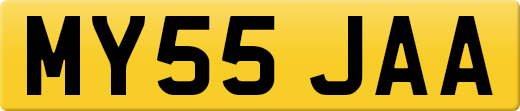 MY55 JAA